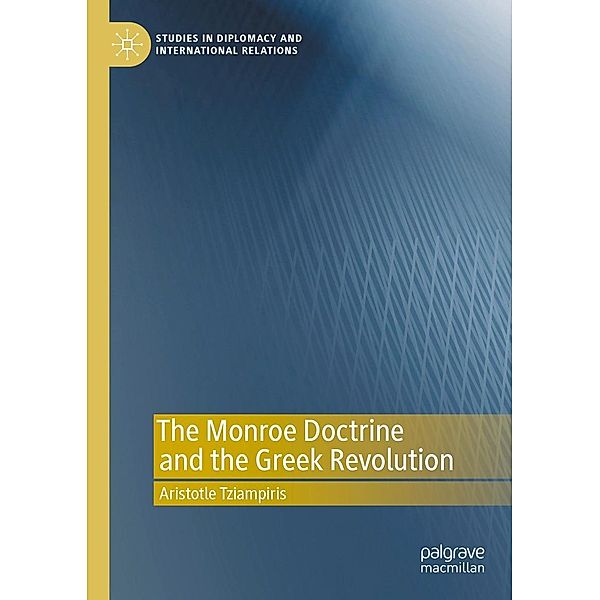 STUDIES IN DIPLOMACY AND INTERNATIONAL RELATIONS

The Monroe Doctrine and the Greek Revolution

Aristotle Tziampiris

palgrave macmillan